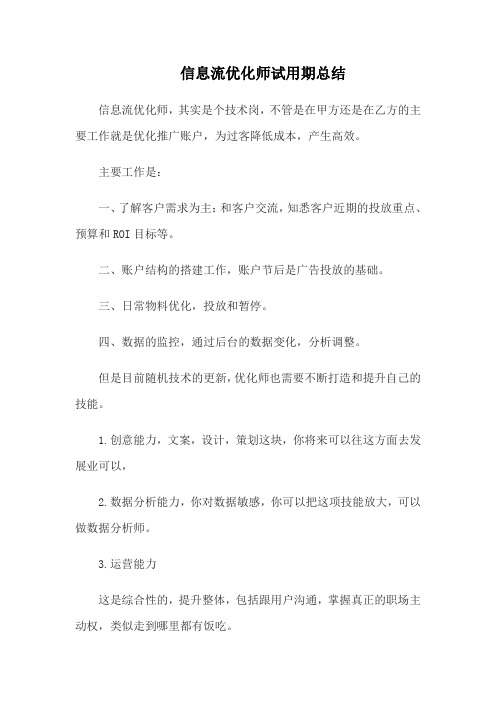 信息流优化师试用期总结

信息流优化师，其实是个技术岗，不管是在甲方还是在乙方的主要工作就是优化推广账户，为过客降低成本，产生高效。

主要工作是：

一、了解客户需求为主：和客户交流，知悉客户近期的投放重点、预算和ROI目标等。

二、账户结构的搭建工作，账户节后是广告投放的基础。

三、日常物料优化，投放和暂停。

四、数据的监控，通过后台的数据变化，分析调整。

但是目前随机技术的更新，优化师也需要不断打造和提升自己的技能。

1.创意能力，文案，设计，策划这块，你将来可以往这方面去发展业可以，

2.数据分析能力，你对数据敏感，你可以把这项技能放大，可以做数据分析师。

3.运营能力

这是综合性的，提升整体，包括跟用户沟通，掌握真正的职场主动权，类似走到哪里都有饭吃。